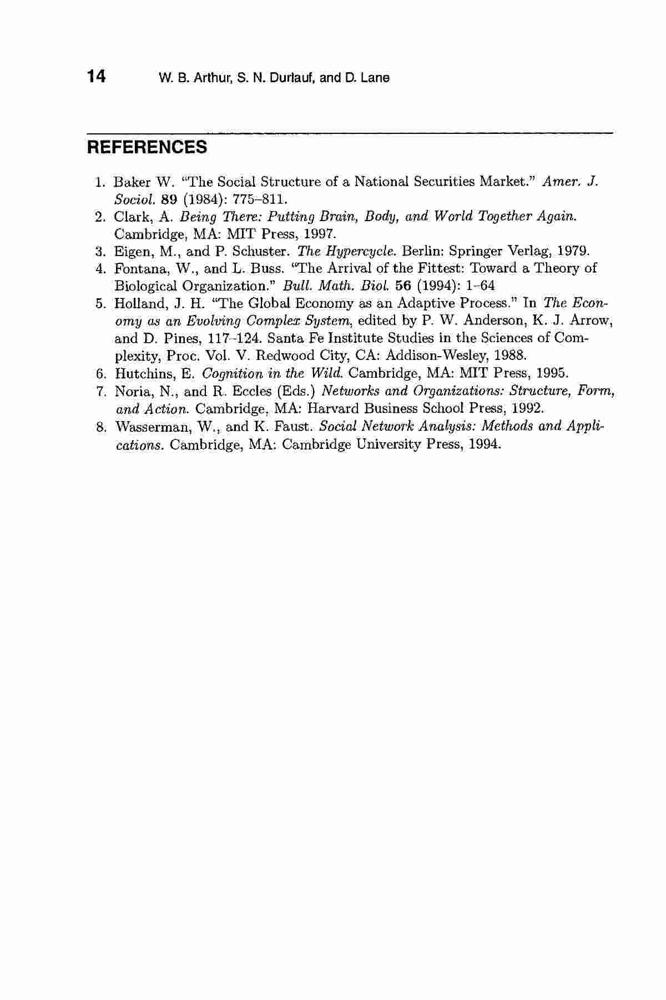 14 W. B. Arthur, S. N. Durlauf, and D. Lane

REFERENCES

1. Baker W. "The Social Structure of a National Securities Market." Amer. J. Sociol. 89 (1984): 775–811.
2. Clark, A. Being There: Putting Brain, Body, and World Together Again. Cambridge, MA: MIT Press, 1997.
3. Eigen, M., and P. Schuster. The Hypercycle. Berlin: Springer Verlag, 1979.
4. Fontana, W., and L. Buss. "The Arrival of the Fittest: Toward a Theory of Biological Organization." Bull. Math. Biol. 56 (1994): 1–64
5. Holland, J. H. "The Global Economy as an Adaptive Process." In The Economy as an Evolving Complex System, edited by P. W. Anderson, K. J. Arrow, and D. Pines, 117–124. Santa Fe Institute Studies in the Sciences of Complexity, Proc. Vol. V. Redwood City, CA: Addison-Wesley, 1988.
6. Hutchins, E. Cognition in the Wild. Cambridge, MA: MIT Press, 1995.
7. Noria, N., and R. Eccles (Eds.) Networks and Organizations: Structure, Form, and Action. Cambridge, MA: Harvard Business School Press, 1992.
8. Wasserman, W., and K. Faust. Social Network Analysis: Methods and Applications. Cambridge, MA: Cambridge University Press, 1994.